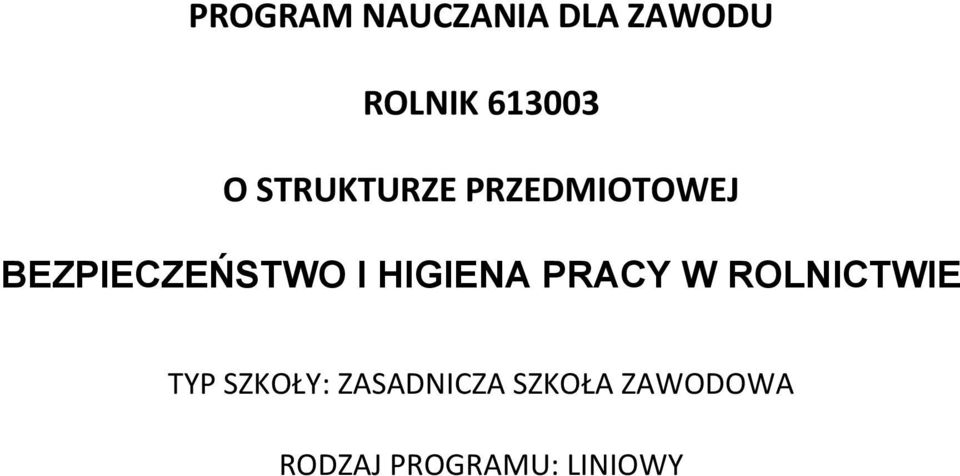 PROGRAM NAUCZANIA DLA ZAWODU

ROLNIK 613003

O STRUKTURZE PRZEDMIOTOWEJ

BEZPIECZEŃSTWO I HIGIENA PRACY W ROLNICTWIE

TYP SZKOŁY: ZASADNICZA SZKOŁA ZAWODOWA

RODZAJ PROGRAMU: LINIOWY